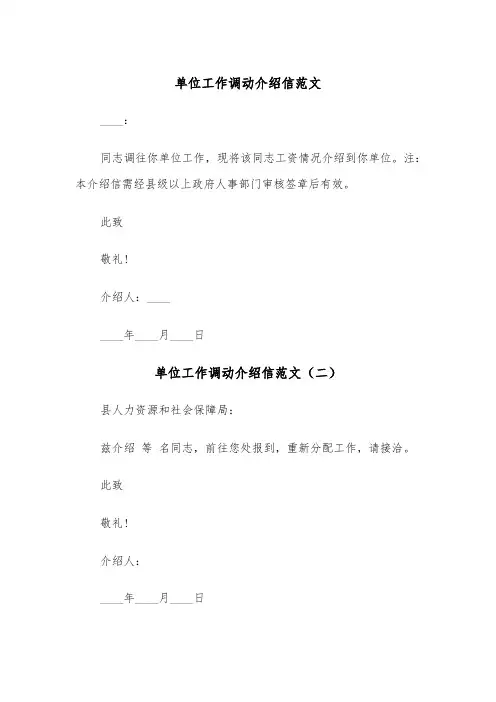 单位工作调动介绍信范文

____：

同志调往你单位工作，现将该同志工资情况介绍到你单位。注：本介绍信需经县级以上政府人事部门审核签章后有效。

此致

敬礼！

介绍人：____

____年____月____日

单位工作调动介绍信范文（二）

县人力资源和社会保障局：

兹介绍 等 名同志，前往您处报到，重新分配工作，请接洽。

此致

敬礼！

介绍人：

____年____月____日